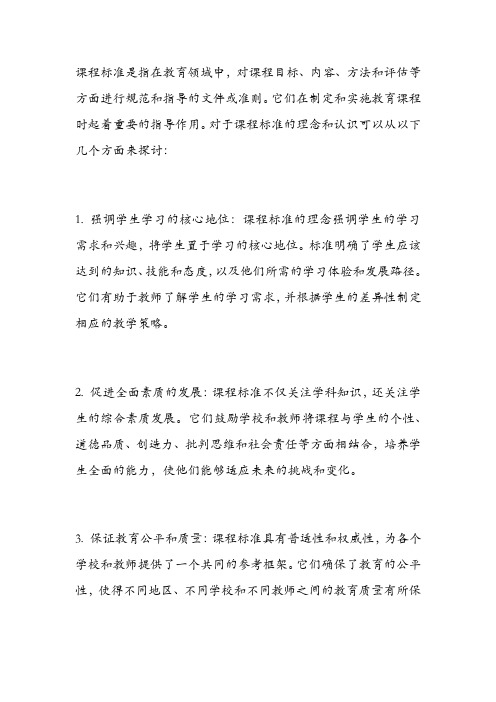 课程标准是指在教育领域中，对课程目标、内容、方法和评估等方面进行规范和指导的文件或准则。它们在制定和实施教育课程时起着重要的指导作用。对于课程标准的理念和认识可以从以下几个方面来探讨：

1. 强调学生学习的核心地位：课程标准的理念强调学生的学习需求和兴趣，将学生置于学习的核心地位。标准明确了学生应该达到的知识、技能和态度，以及他们所需的学习体验和发展路径。它们有助于教师了解学生的学习需求，并根据学生的差异性制定相应的教学策略。

2. 促进全面素质的发展：课程标准不仅关注学科知识，还关注学生的综合素质发展。它们鼓励学校和教师将课程与学生的个性、道德品质、创造力、批判思维和社会责任等方面相结合，培养学生全面的能力，使他们能够适应未来的挑战和变化。

3. 保证教育公平和质量：课程标准具有普适性和权威性，为各个学校和教师提供了一个共同的参考框架。它们确保了教育的公平性，使得不同地区、不同学校和不同教师之间的教育质量有所保